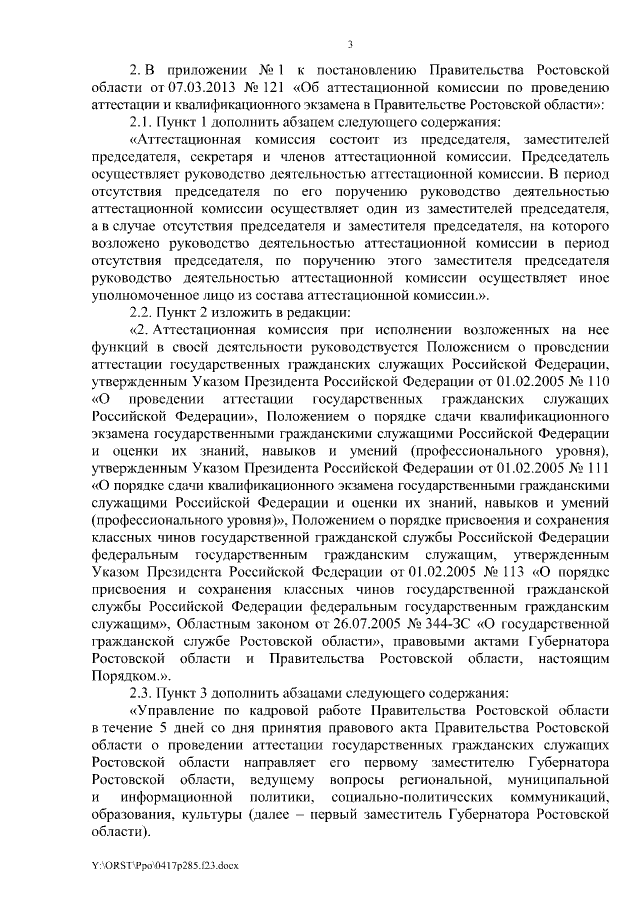 3

2. В приложении № 1 к постановлению Правительства Ростовской области от 07.03.2013 № 121 «Об аттестационной комиссии по проведению аттестации и квалификационного экзамена в Правительстве Ростовской области»:

2.1. Пункт 1 дополнить абзацем следующего содержания:

«Аттестационная комиссия состоит из председателя, заместителей председателя, секретаря и членов аттестационной комиссии. Председатель осуществляет руководство деятельностью аттестационной комиссии. В период отсутствия председателя по его поручению руководство деятельностью аттестационной комиссии осуществляет один из заместителей председателя, а в случае отсутствия председателя и заместителя председателя, на которого возложено руководство деятельностью аттестационной комиссии в период отсутствия председателя, по поручению этого заместителя председателя руководство деятельностью аттестационной комиссии осуществляет иное уполномоченное лицо из состава аттестационной комиссии.».

2.2. Пункт 2 изложить в редакции:

«2. Аттестационная комиссия при исполнении возложенных на нее функций в своей деятельности руководствуется Положением о проведении аттестации государственных гражданских служащих Российской Федерации, утвержденным Указом Президента Российской Федерации от 01.02.2005 № 110 «О проведении аттестации государственных гражданских служащих Российской Федерации», Положением о порядке сдачи квалификационного экзамена государственными гражданскими служащими Российской Федерации и оценки их знаний, навыков и умений (профессионального уровня), утвержденным Указом Президента Российской Федерации от 01.02.2005 № 111 «О порядке сдачи квалификационного экзамена государственными гражданскими служащими Российской Федерации и оценки их знаний, навыков и умений (профессионального уровня)», Положением о порядке присвоения и сохранения классных чинов государственной гражданской службы Российской Федерации федеральным государственным гражданским служащим, утвержденным Указом Президента Российской Федерации от 01.02.2005 № 113 «О порядке присвоения и сохранения классных чинов государственной гражданской службы Российской Федерации федеральным государственным гражданским служащим», Областным законом от 26.07.2005 № 344-ЗС «О государственной гражданской службе Ростовской области», правовыми актами Губернатора Ростовской области и Правительства Ростовской области, настоящим Порядком.».

2.3. Пункт 3 дополнить абзацами следующего содержания:

«Управление по кадровой работе Правительства Ростовской области в течение 5 дней со дня принятия правового акта Правительства Ростовской области о проведении аттестации государственных гражданских служащих Ростовской области направляет его первому заместителю Губернатора Ростовской области, ведущему вопросы региональной, муниципальной и информационной политики, социально-политических коммуникаций, образования, культуры (далее – первый заместитель Губернатора Ростовской области).

Y:\ORST\Ppo\0417p285.f23.docx